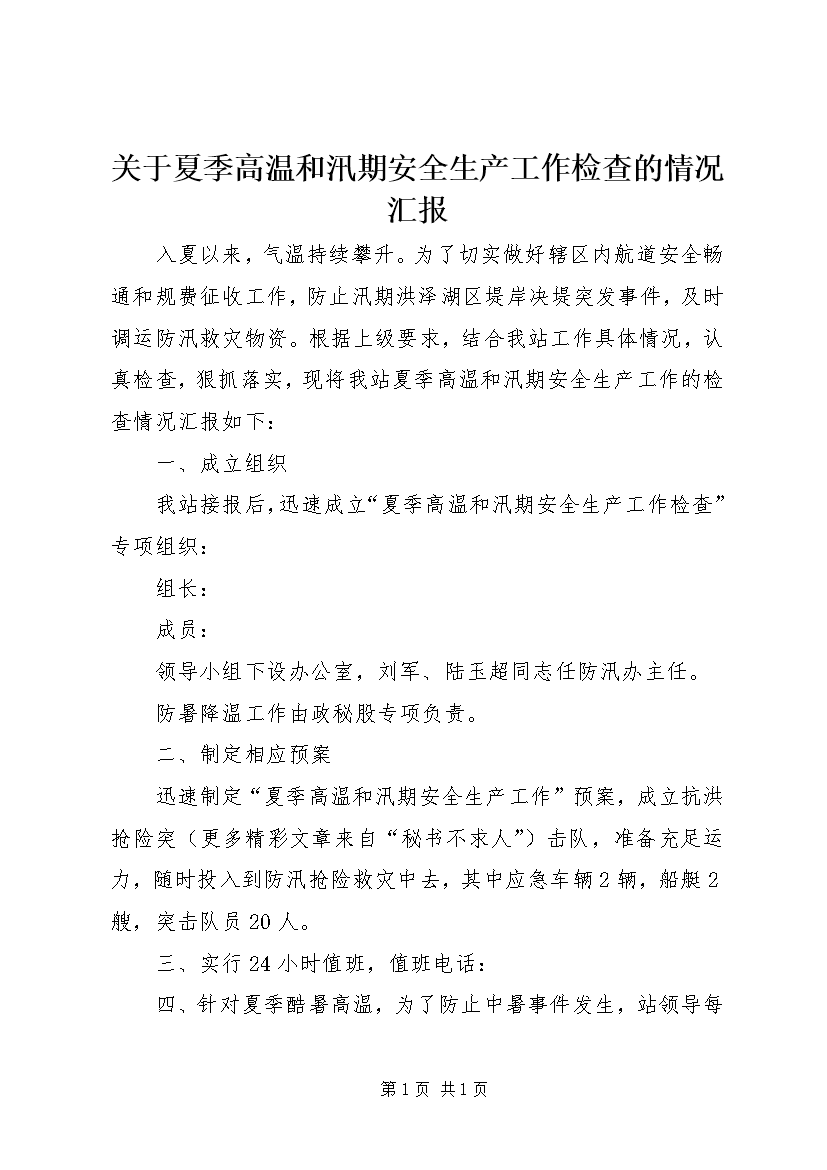 关于夏季高温和汛期安全生产工作检查的情况汇报

入夏以来，气温持续攀升。为了切实做好辖区内航道安全畅通和规费征收工作，防止汛期洪泽湖区堤岸决堤突发事件，及时调运防汛救灾物资。根据上级要求，结合我站工作具体情况，认真检查，狠抓落实，现将我站夏季高温和汛期安全生产工作的检查情况汇报如下：

一、成立组织

我站接报后，迅速成立“夏季高温和汛期安全生产工作检查”专项组织：

组长：

成员：

领导小组下设办公室，刘军、陆玉超同志任防汛办主任。

防暑降温工作由政秘股专项负责。

二、制定相应预案

迅速制定“夏季高温和汛期安全生产工作”预案，成立抗洪抢险突（更多精彩文章来自“秘书不求人”）击队，准备充足运力，随时投入到防汛抢险救灾中去，其中应急车辆2辆，船艇2艘，突击队员20人。

三、实行24小时值班，值班电话：

四、针对夏季酷暑高温，为了防止中暑事件发生，站领导每

第1页 共1页